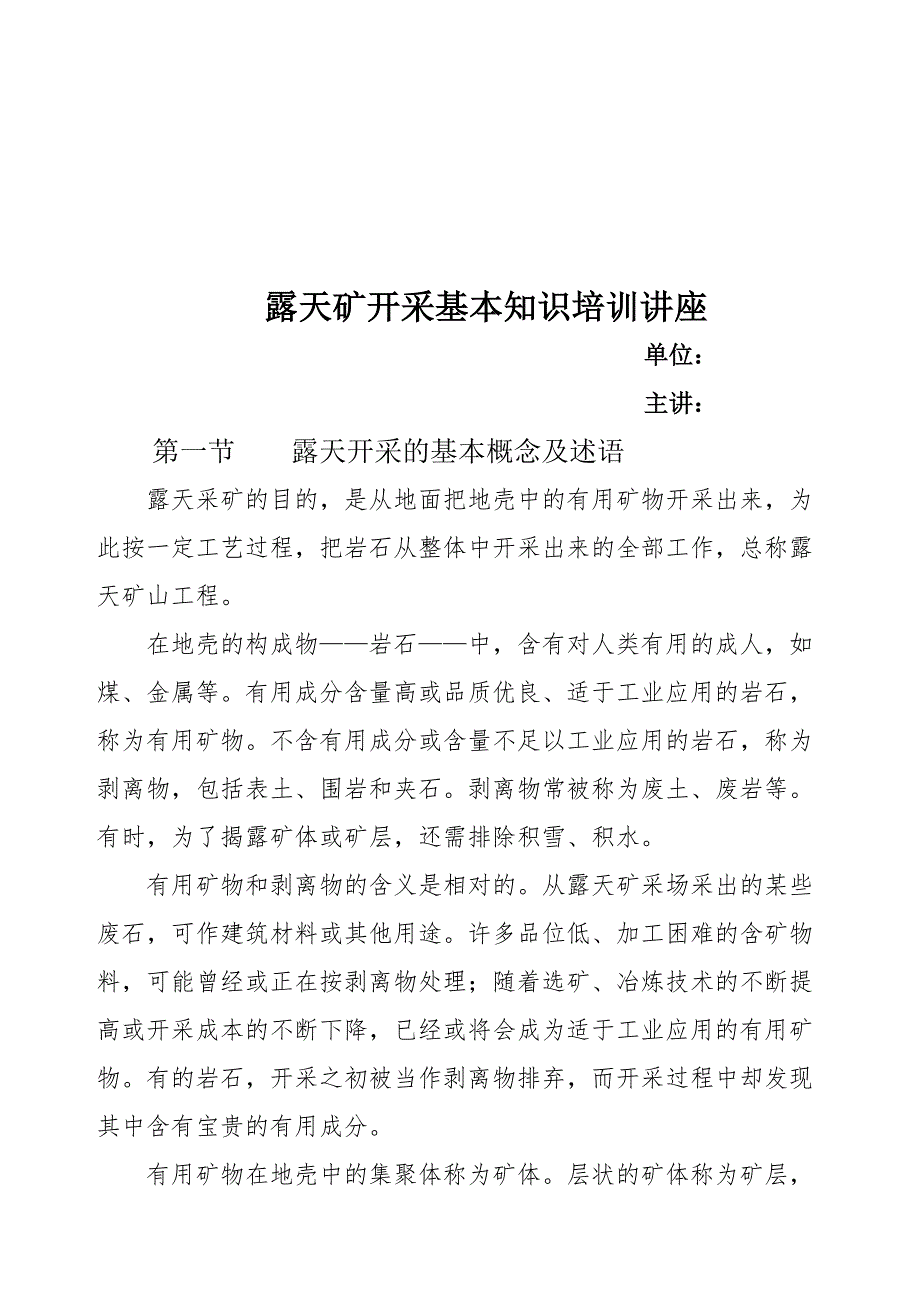 露天矿开采基本知识培训讲座

单位：

主讲：

第一节　　露天开采的基本概念及述语

露天采矿的目的，是从地面把地壳中的有用矿物开采出来，为此按一定工艺过程，把岩石从整体中开采出来的全部工作，总称露天矿山工程。

在地壳的构成物——岩石——中，含有对人类有用的成人，如煤、金属等。有用成分含量高或品质优良、适于工业应用的岩石，称为有用矿物。不含有用成分或含量不足以工业应用的岩石，称为剥离物，包括表土、围岩和夹石。剥离物常被称为废土、废岩等。有时，为了揭露矿体或矿层，还需排除积雪、积水。

有用矿物和剥离物的含义是相对的。从露天矿采场采出的某些废石，可作建筑材料或其他用途。许多品位低、加工困难的含矿物料，可能曾经或正在按剥离物处理；随着选矿、冶炼技术的不断提高或开采成本的不断下降，已经或将会成为适于工业应用的有用矿物。有的岩石，开采之初被当作剥离物排弃，而开采过程中却发现其中含有宝贵的有用成分。

有用矿物在地壳中的集聚体称为矿体。层状的矿体称为矿层，